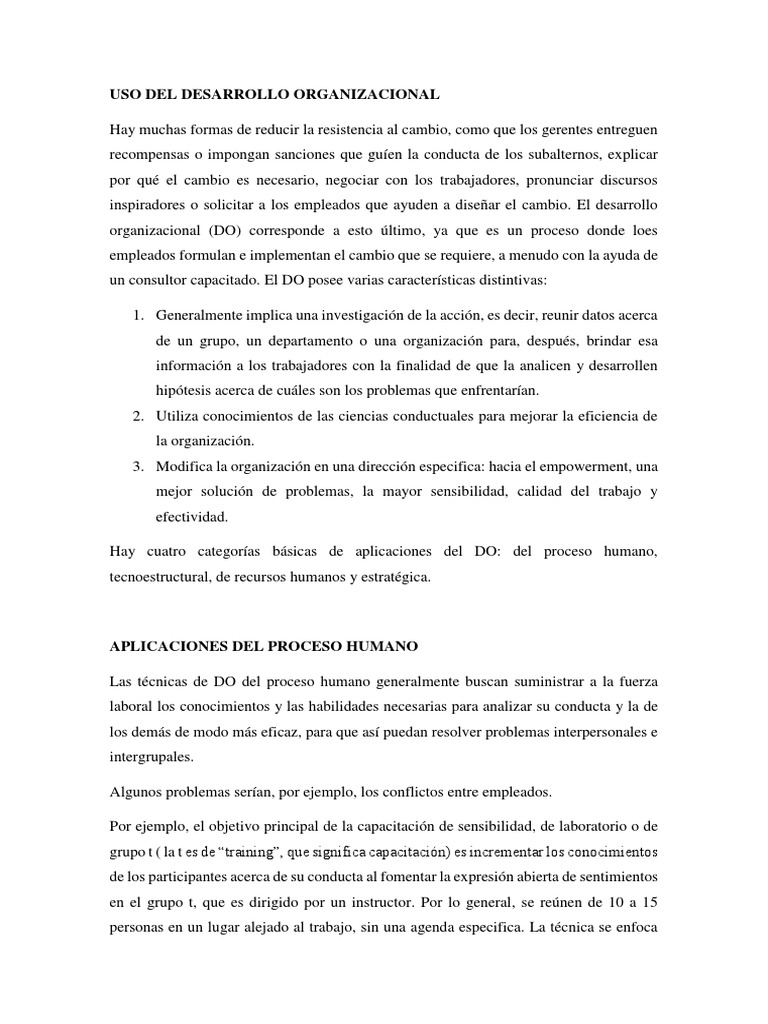 USO DEL DESARROLLO ORGANIZACIONAL

Hay muchas formas de reducir la resistencia al cambio, como que los gerentes entreguen recompensas o impongan sanciones que guíen la conducta de los subalternos, explicar por qué el cambio es necesario, negociar con los trabajadores, pronunciar discursos inspiradores o solicitar a los empleados que ayuden a diseñar el cambio. El desarrollo organizacional (DO) corresponde a esto último, ya que es un proceso donde loes empleados formulan e implementan el cambio que se requiere, a menudo con la ayuda de un consultor capacitado. El DO posee varias características distintivas:

1. Generalmente implica una investigación de la acción, es decir, reunir datos acerca de un grupo, un departamento o una organización para, después, brindar esa información a los trabajadores con la finalidad de que la analicen y desarrollen hipótesis acerca de cuáles son los problemas que enfrentarían.
2. Utiliza conocimientos de las ciencias conductuales para mejorar la eficiencia de la organización.
3. Modifica la organización en una dirección especifica: hacia el empowerment, una mejor solución de problemas, la mayor sensibilidad, calidad del trabajo y efectividad.

Hay cuatro categorías básicas de aplicaciones del DO: del proceso humano, tecnoestructural, de recursos humanos y estratégica.

APLICACIONES DEL PROCESO HUMANO

Las técnicas de DO del proceso humano generalmente buscan suministrar a la fuerza laboral los conocimientos y las habilidades necesarias para analizar su conducta y la de los demás de modo más eficaz, para que así puedan resolver problemas interpersonales e intergrupales.

Algunos problemas serían, por ejemplo, los conflictos entre empleados.

Por ejemplo, el objetivo principal de la capacitación de sensibilidad, de laboratorio o de grupo t ( la t es de “training”, que significa capacitación) es incrementar los conocimientos de los participantes acerca de su conducta al fomentar la expresión abierta de sentimientos en el grupo t, que es dirigido por un instructor. Por lo general, se reúnen de 10 a 15 personas en un lugar alejado al trabajo, sin una agenda especifica. La técnica se enfoca